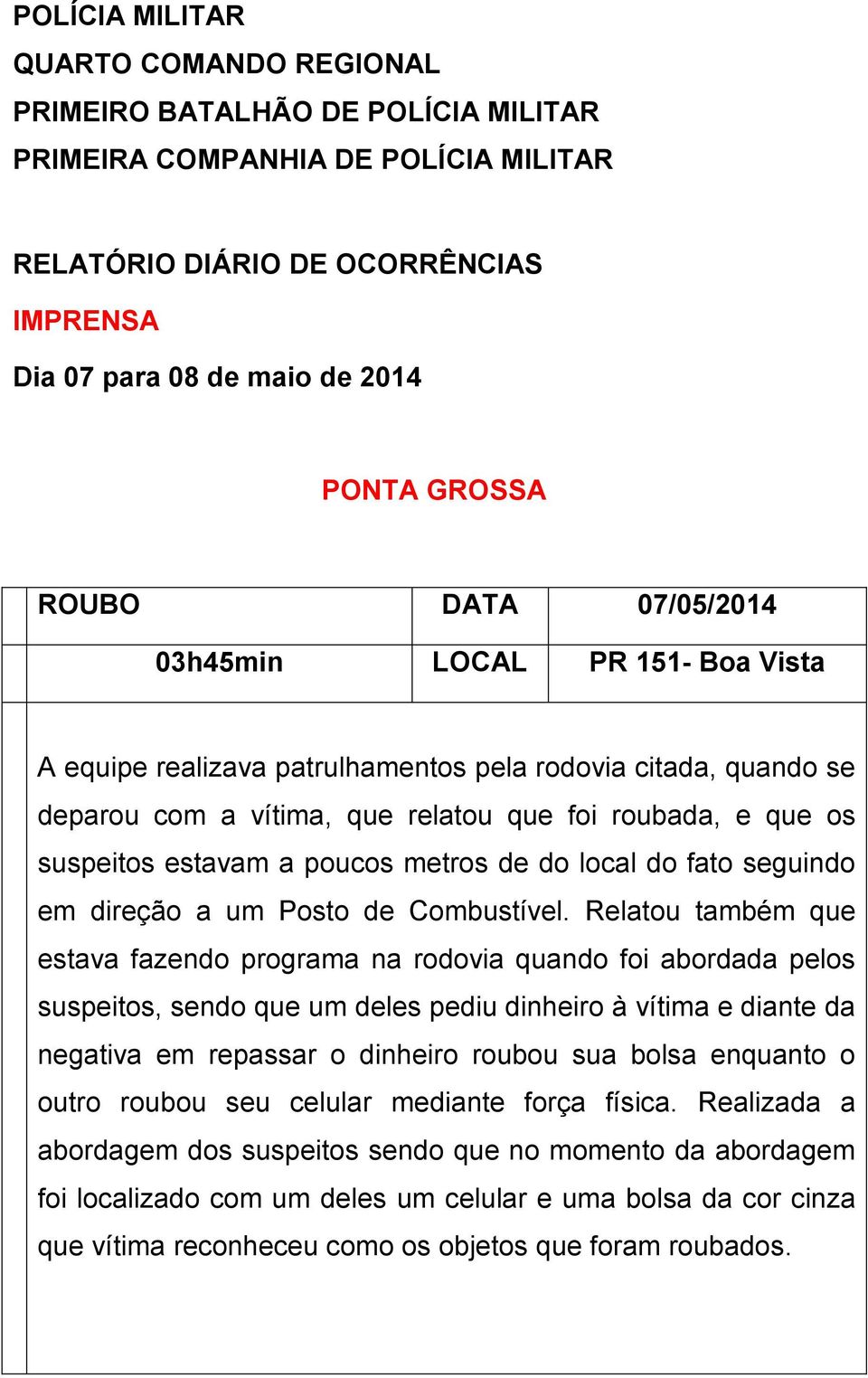 POLÍCIA MILITAR
QUARTO COMANDO REGIONAL
PRIMEIRO BATALHÃO DE POLÍCIA MILITAR
PRIMEIRA COMPANHIA DE POLÍCIA MILITAR

RELATÓRIO DIÁRIO DE OCORRÊNCIAS
IMPRENSA
Dia 07 para 08 de maio de 2014

PONTA GROSSA

| ROUBO | DATA | 07/05/2014 |
|---|---|---|
| 03h45min | LOCAL | PR 151- Boa Vista |

A equipe realizava patrulhamentos pela rodovia citada, quando se deparou com a vítima, que relatou que foi roubada, e que os suspeitos estavam a poucos metros de do local do fato seguindo em direção a um Posto de Combustível. Relatou também que estava fazendo programa na rodovia quando foi abordada pelos suspeitos, sendo que um deles pediu dinheiro à vítima e diante da negativa em repassar o dinheiro roubou sua bolsa enquanto o outro roubou seu celular mediante força física. Realizada a abordagem dos suspeitos sendo que no momento da abordagem foi localizado com um deles um celular e uma bolsa da cor cinza que vítima reconheceu como os objetos que foram roubados.